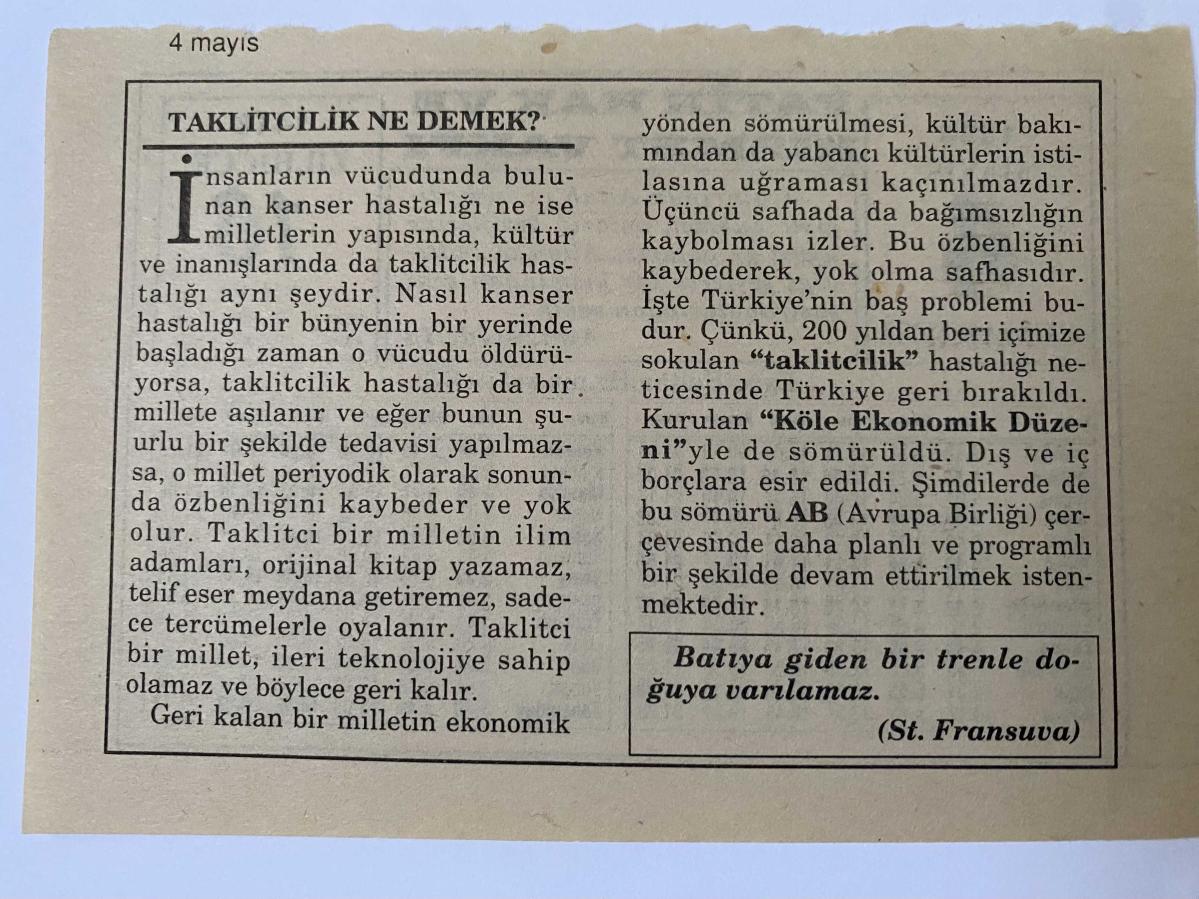 4 mayıs

TAKLİTCİLİK NE DEMEK?

İnsanların vücudunda bulunan kanser hastalığı ne ise milletlerin yapısında, kültür ve inanışlarında da taklitcilik hastalığı aynı şeydir. Nasıl kanser hastalığı bir bünyenin bir yerinde başladığı zaman o vücudu öldürüyorsa, taklitcilik hastalığı da bir millete aşılanır ve eğer bunun şuurlu bir şekilde tedavisi yapılmazsa, o millet periyodik olarak sonunda özbenliğini kaybeder ve yok olur. Taklitci bir milletin ilim adamları, orijinal kitap yazamaz, telif eser meydana getiremez, sadece tercümelerle oyalanır. Taklitci bir millet, ileri teknolojiye sahip olamaz ve böylece geri kalır.

Geri kalan bir milletin ekonomik yönden sömürülmesi, kültür bakımından da yabancı kültürlerin istilasına uğraması kaçınılmazdır. Üçüncü safhada da bağımsızlığın kaybolması izler. Bu özbenliğini kaybederek, yok olma safhasıdır. İşte Türkiye'nin baş problemi budur. Çünkü, 200 yıldan beri içimize sokulan "taklitcilik" hastalığı neticesinde Türkiye geri bırakıldı. Kurulan "Köle Ekonomik Düzeni"yle de sömürüldü. Dış ve iç borçlara esir edildi. Şimdilerde de bu sömürü AB (Avrupa Birliği) çerçevesinde daha planlı ve programlı bir şekilde devam ettirilmek istenmektedir.

Batıya giden bir trenle doğuya varılamaz.

(St. Fransuva)